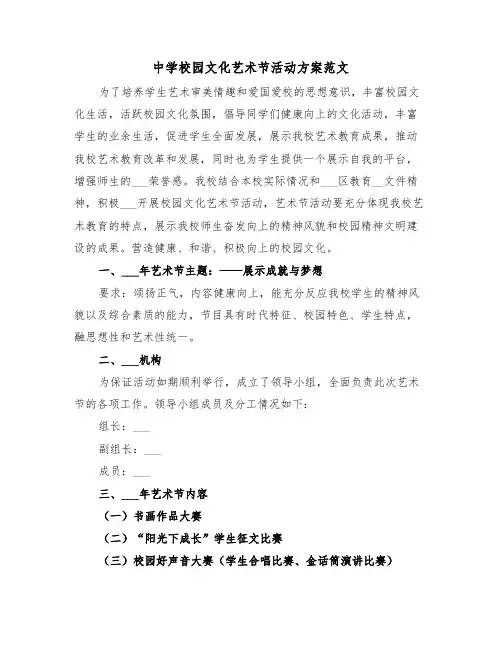 中学校园文化艺术节活动方案范文

为了培养学生艺术审美情趣和爱国爱校的思想意识，丰富校园文化生活，活跃校园文化氛围，倡导同学们健康向上的文化活动，丰富学生的业余生活，促进学生全面发展，展示我校艺术教育成果，推动我校艺术教育改革和发展，同时也为学生提供一个展示自我的平台，增强师生的___荣誉感。我校结合本校实际情况和___区教育___文件精神，积极___开展校园文化艺术节活动，艺术节活动要充分体现我校艺术教育的特点，展示我校师生奋发向上的精神风貌和校园精神文明建设的成果。营造健康、和谐、积极向上的校园文化。

一、___年艺术节主题：——展示成就与梦想

要求：颂扬正气，内容健康向上，能充分反应我校学生的精神风貌以及综合素质的能力，节目具有时代特征、校园特色、学生特点，融思想性和艺术性统一。

二、___机构

为保证活动如期顺利举行，成立了领导小组，全面负责此次艺术节的各项工作。领导小组成员及分工情况如下：

组长：___

副组长：___

成员：___

三、___年艺术节内容

（一）书画作品大赛

（二）“阳光下成长”学生征文比赛

（三）校园好声音大赛（学生合唱比赛、金话筒演讲比赛）